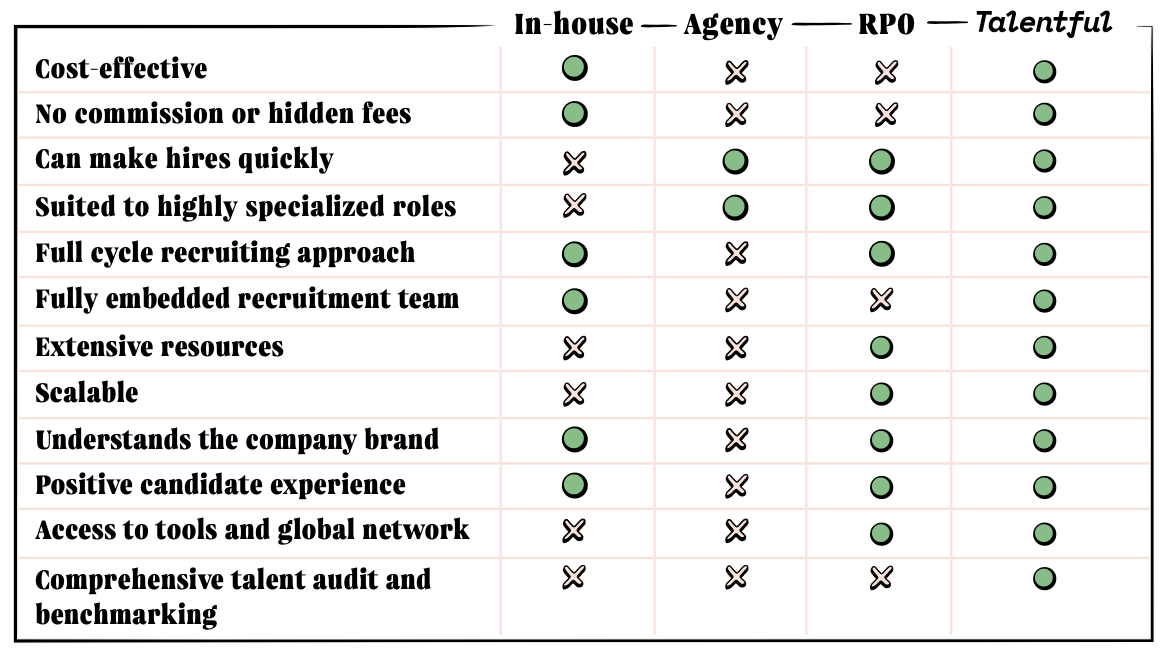 |  | In-house | Agency | RPO | Talentful |
|---|---|---|---|---|
| Cost-effective | ● | ✗ | ✗ | ● |
| No commission or hidden fees | ● | ✗ | ✗ | ● |
| Can make hires quickly | ✗ | ● | ● | ● |
| Suited to highly specialized roles | ✗ | ● | ● | ● |
| Full cycle recruiting approach | ● | ✗ | ● | ● |
| Fully embedded recruitment team | ● | ✗ | ✗ | ● |
| Extensive resources | ✗ | ✗ | ● | ● |
| Scalable | ✗ | ✗ | ● | ● |
| Understands the company brand | ● | ✗ | ● | ● |
| Positive candidate experience | ● | ✗ | ● | ● |
| Access to tools and global network | ✗ | ✗ | ● | ● |
| Comprehensive talent audit and benchmarking | ✗ | ✗ | ✗ | ● |